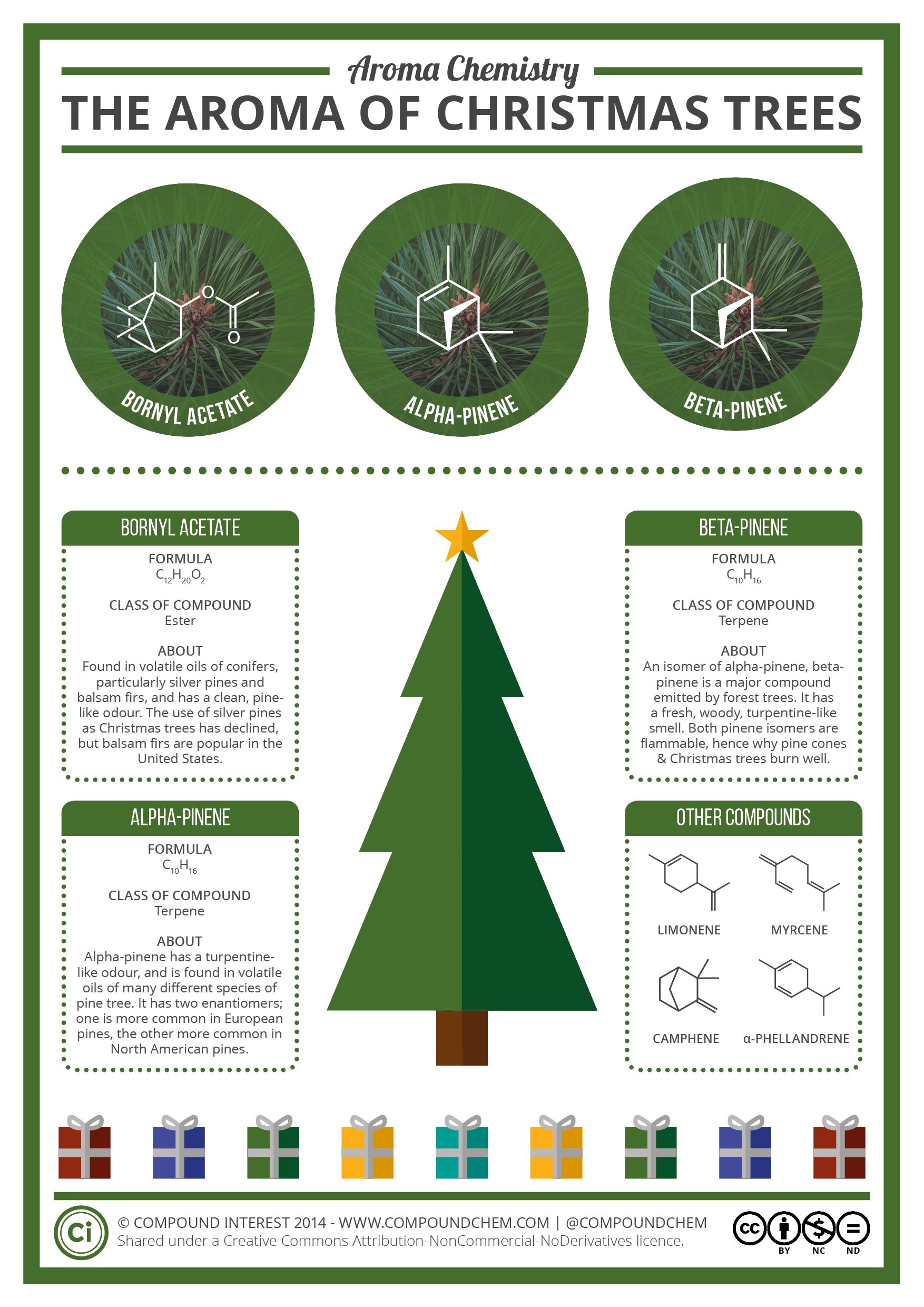 Aroma Chemistry

THE AROMA OF CHRISTMAS TREES

O
O
BORNYL ACETATE

ALPHA-PINENE

BETA-PINENE

BORNYL ACETATE

FORMULA
$C_{12}H_{20}O_2$

CLASS OF COMPOUND
Ester

ABOUT
Found in volatile oils of conifers, particularly silver pines and balsam firs, and has a clean, pine-like odour. The use of silver pines as Christmas trees has declined, but balsam firs are popular in the United States.

ALPHA-PINENE

FORMULA
$C_{10}H_{16}$

CLASS OF COMPOUND
Terpene

ABOUT
Alpha-pinene has a turpentine-like odour, and is found in volatile oils of many different species of pine tree. It has two enantiomers; one is more common in European pines, the other more common in North American pines.

BETA-PINENE

FORMULA
$C_{10}H_{16}$

CLASS OF COMPOUND
Terpene

ABOUT
An isomer of alpha-pinene, beta-pinene is a major compound emitted by forest trees. It has a fresh, woody, turpentine-like smell. Both pinene isomers are flammable, hence why pine cones & Christmas trees burn well.

OTHER COMPOUNDS

LIMONENE
MYRCENE
CAMPHENE
α-PHELLANDRENE

Ci
© COMPOUND INTEREST 2014 - WWW.COMPOUNDCHEM.COM | @COMPOUNDCHEM
Shared under a Creative Commons Attribution-NonCommercial-NoDerivatives licence.

cc BY NC ND